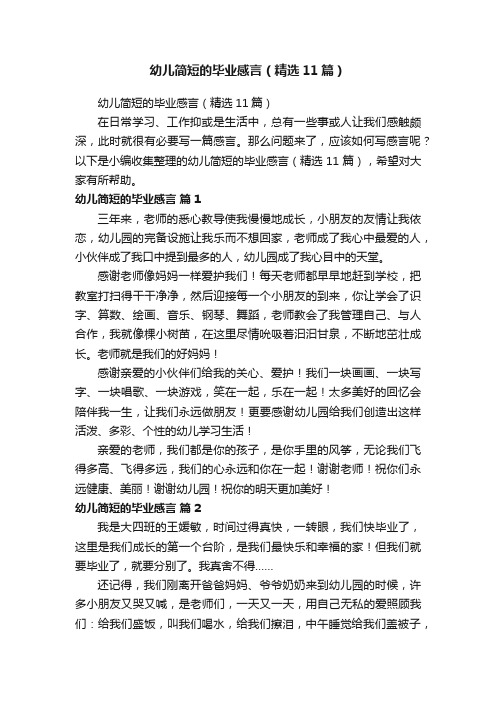 幼儿简短的毕业感言（精选11篇）

幼儿简短的毕业感言（精选11篇）

在日常学习、工作抑或是生活中，总有一些事或人让我们感触颇深，此时就很有必要写一篇感言。那么问题来了，应该如何写感言呢？以下是小编收集整理的幼儿简短的毕业感言（精选11篇），希望对大家有所帮助。

幼儿简短的毕业感言 篇1

三年来，老师的悉心教导使我慢慢地成长，小朋友的友情让我依恋，幼儿园的完备设施让我乐而不想回家，老师成了我心中最爱的人，小伙伴成了我口中提到最多的人，幼儿园成了我心目中的天堂。

感谢老师像妈妈一样爱护我们！每天老师都早早地赶到学校，把教室打扫得干干净净，然后迎接每一个小朋友的到来，你让学会了识字、算数、绘画、音乐、钢琴、舞蹈，老师教会了我管理自己、与人合作，我就像棵小树苗，在这里尽情吮吸着汩汩甘泉，不断地茁壮成长。老师就是我们的好妈妈！

感谢亲爱的小伙伴们给我的关心、爱护！我们一块画画、一块写字、一块唱歌、一块游戏，笑在一起，乐在一起！太多美好的回忆会陪伴我一生，让我们永远做朋友！更要感谢幼儿园给我们创造出这样活泼、多彩、个性的幼儿学习生活！

亲爱的老师，我们都是你的孩子，是你手里的风筝，无论我们飞得多高、飞得多远，我们的心永远和你在一起！谢谢老师！祝你们永远健康、美丽！谢谢幼儿园！祝你的明天更加美好！

幼儿简短的毕业感言 篇2

我是大四班的王媛敏，时间过得真快，一转眼，我们快毕业了，这里是我们成长的第一个台阶，是我们最快乐和幸福的家！但我们就要毕业了，就要分别了。我真舍不得......

还记得，我们刚离开爸爸妈妈、爷爷奶奶来到幼儿园的时候，许多小朋友又哭又喊，是老师们，一天又一天，用自己无私的爱照顾我们：给我们盛饭，叫我们喝水，给我们擦泪，中午睡觉给我们盖被子，